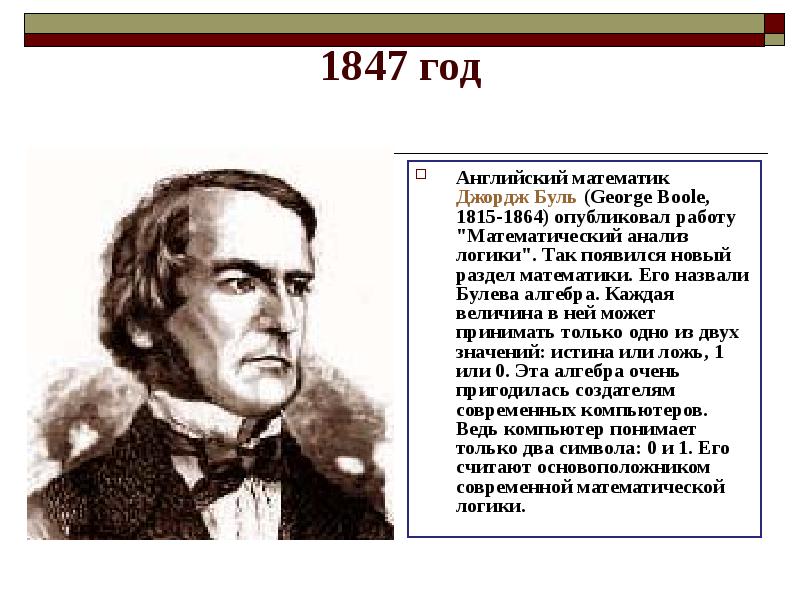 1847 год

Английский математик Джордж Буль (George Boole, 1815-1864) опубликовал работу "Математический анализ логики". Так появился новый раздел математики. Его назвали Булева алгебра. Каждая величина в ней может принимать только одно из двух значений: истина или ложь, 1 или 0. Эта алгебра очень пригодилась создателям современных компьютеров. Ведь компьютер понимает только два символа: 0 и 1. Его считают основоположником современной математической логики.